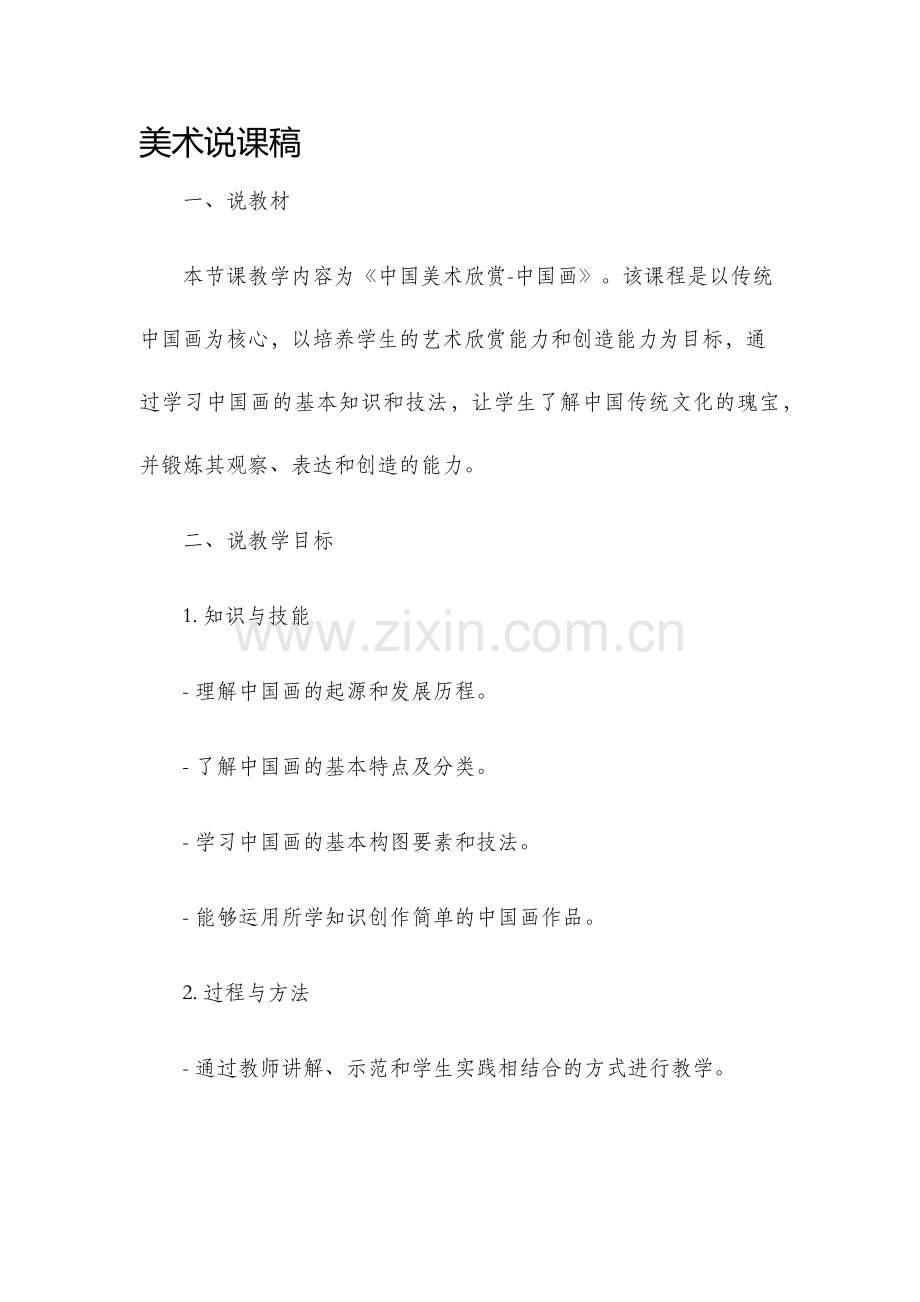 美术说课稿

一、说教材

本节课教学内容为《中国美术欣赏-中国画》。该课程是以传统中国画为核心，以培养学生的艺术欣赏能力和创造能力为目标，通过学习中国画的基本知识和技法，让学生了解中国传统文化的瑰宝，并锻炼其观察、表达和创造的能力。

二、说教学目标

1. 知识与技能

www.zixin.com.cn

- 理解中国画的起源和发展历程。

- 了解中国画的基本特点及分类。

- 学习中国画的基本构图要素和技法。

- 能够运用所学知识创作简单的中国画作品。

2. 过程与方法

- 通过教师讲解、示范和学生实践相结合的方式进行教学。